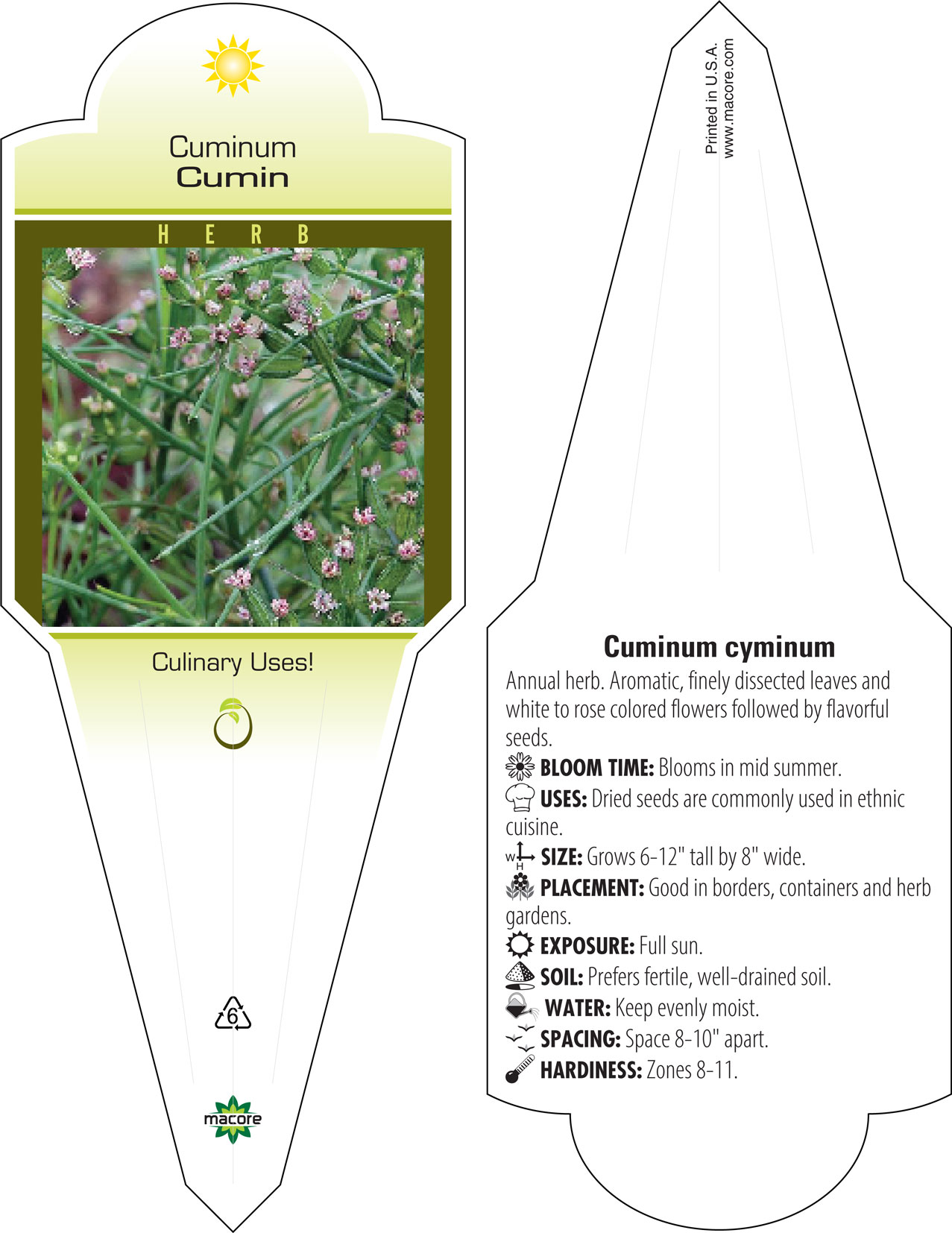 Cuminum
Cumin

H E R B

Culinary Uses!

6

macore

Printed in U.S.A.
www.macore.com

Cuminum cyminum

Annual herb. Aromatic, finely dissected leaves and white to rose colored flowers followed by flavorful seeds.

BLOOM TIME: Blooms in mid summer.

USES: Dried seeds are commonly used in ethnic cuisine.

W H SIZE: Grows 6-12" tall by 8" wide.

PLACEMENT: Good in borders, containers and herb gardens.

EXPOSURE: Full sun.

SOIL: Prefers fertile, well-drained soil.

WATER: Keep evenly moist.

SPACING: Space 8-10" apart.

HARDINESS: Zones 8-11.